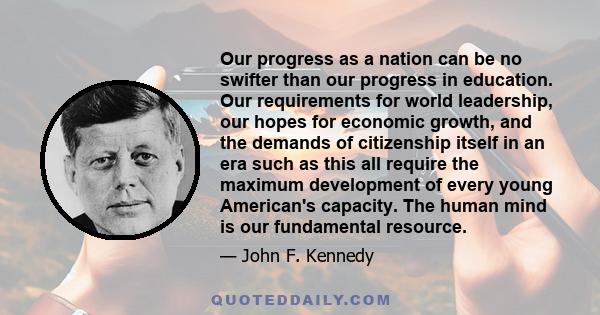 Our progress as a nation can be no swifter than our progress in education. Our requirements for world leadership, our hopes for economic growth, and the demands of citizenship itself in an era such as this all require the maximum development of every young American's capacity. The human mind is our fundamental resource.

— John F. Kennedy

QUOTEDDAILY.COM